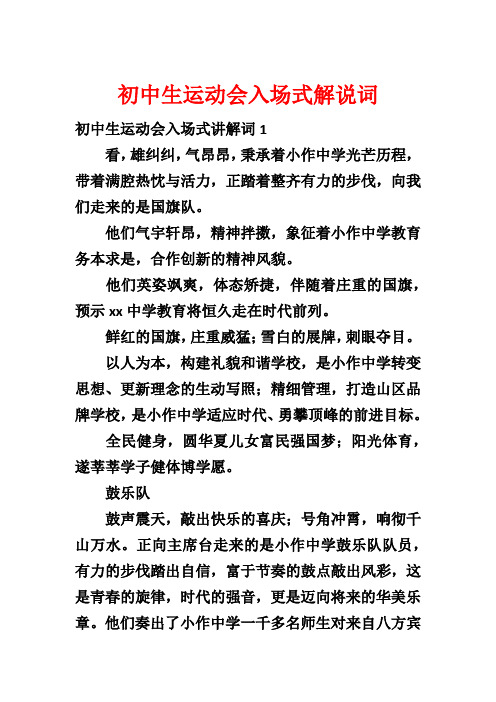 初中生运动会入场式解说词

初中生运动会入场式讲解词 1

看，雄纠纠，气昂昂，秉承着小作中学光芒历程，带着满腔热忱与活力，正踏着整齐有力的步伐，向我们走来的是国旗队。

他们气宇轩昂，精神抖擞，象征着小作中学教育务本求是，合作创新的精神风貌。

他们英姿飒爽，体态矫捷，伴随着庄重的国旗，预示 xx 中学教育将恒久走在时代前列。

鲜红的国旗，庄重威猛；雪白的展牌，刺眼夺目。

以人为本，构建礼貌和谐学校，是小作中学转变思想、更新理念的生动写照；精细管理，打造山区品牌学校，是小作中学适应时代、勇攀顶峰的前进目标。

全民健身，圆华夏儿女富民强国梦；阳光体育，遂莘莘学子健体博学愿。

鼓乐队

鼓声震天，敲出快乐的喜庆；号角冲霄，响彻千山万水。正向主席台走来的是小作中学鼓乐队队员，有力的步伐踏出自信，富于节奏的鼓点敲出风彩，这是青春的旋律，时代的强音，更是迈向将来的华美乐章。他们奏出了小作中学一千多名师生对来自八方宾